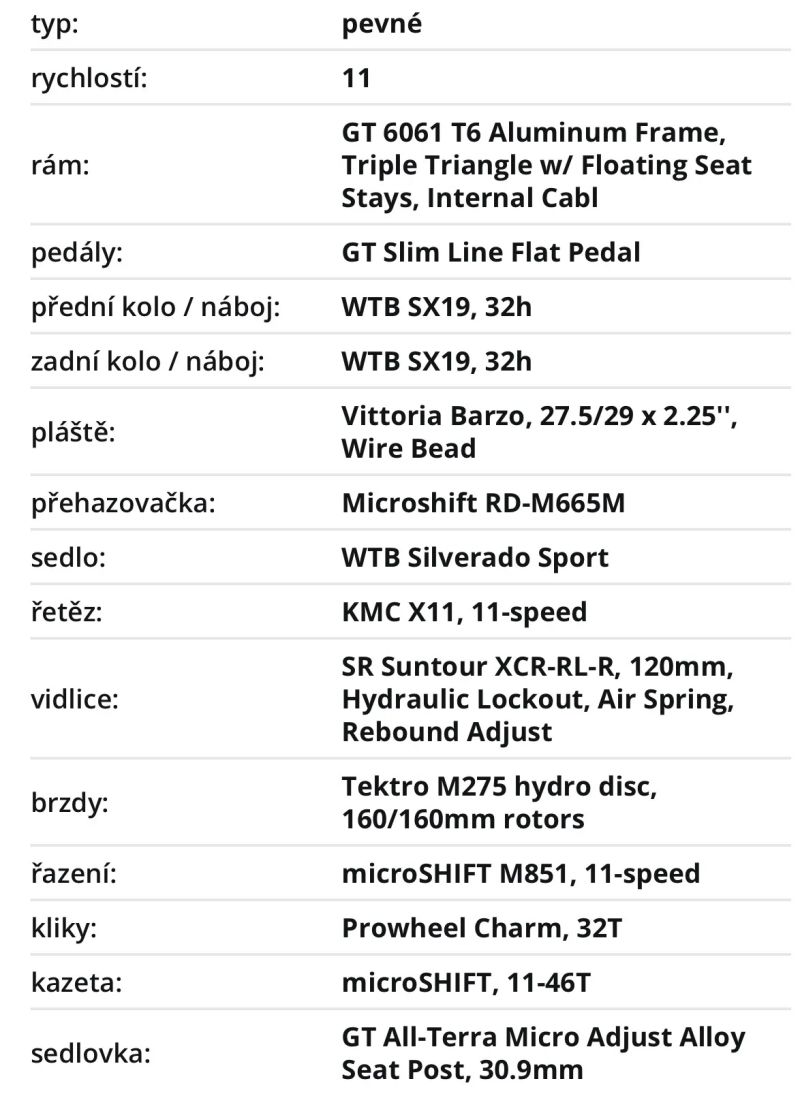 | | |
|---|---|
| typ: | pevné |
| rychlostí: | 11 |
| rám: | GT 6061 T6 Aluminum Frame, Triple Triangle w/ Floating Seat Stays, Internal Cabl |
| pedály: | GT Slim Line Flat Pedal |
| přední kolo / náboj: | WTB SX19, 32h |
| zadní kolo / náboj: | WTB SX19, 32h |
| pláště: | Vittoria Barzo, 27.5/29 x 2.25'', Wire Bead |
| přehazovačka: | Microshift RD-M665M |
| sedlo: | WTB Silverado Sport |
| řetěz: | KMC X11, 11-speed |
| vidlice: | SR Suntour XCR-RL-R, 120mm, Hydraulic Lockout, Air Spring, Rebound Adjust |
| brzdy: | Tektro M275 hydro disc, 160/160mm rotors |
| řazení: | microSHIFT M851, 11-speed |
| kliky: | Prowheel Charm, 32T |
| kazeta: | microSHIFT, 11-46T |
| sedlovka: | GT All-Terra Micro Adjust Alloy Seat Post, 30.9mm |